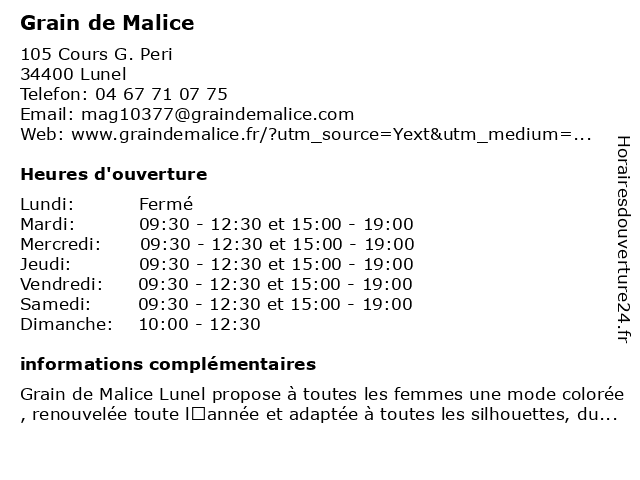 Grain de Malice

105 Cours G. Peri
34400 Lunel
Telefon: 04 67 71 07 75
Email: mag10377@graindemalice.com
Web: www.graindemalice.fr/?utm_source=Yext&utm_medium=...

Heures d'ouverture

| Lundi: | Fermé |
|---|---|
| Mardi: | 09:30 - 12:30 et 15:00 - 19:00 |
| Mercredi: | 09:30 - 12:30 et 15:00 - 19:00 |
| Jeudi: | 09:30 - 12:30 et 15:00 - 19:00 |
| Vendredi: | 09:30 - 12:30 et 15:00 - 19:00 |
| Samedi: | 09:30 - 12:30 et 15:00 - 19:00 |
| Dimanche: | 10:00 - 12:30 |

informations complémentaires

Grain de Malice Lunel propose à toutes les femmes une mode colorée , renouvelée toute l□année et adaptée à toutes les silhouettes, du...

Horairesdouverture24.fr